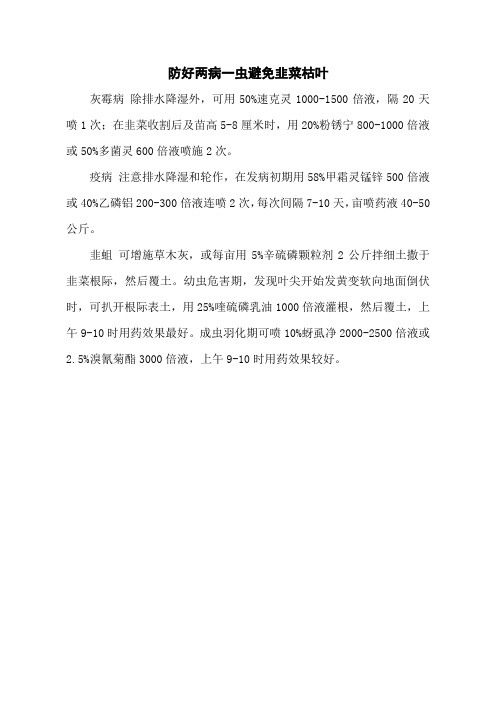 防好两病一虫避免韭菜枯叶

灰霉病 除排水降湿外，可用 50%速克灵 1000-1500 倍液，隔 20 天喷 1 次；在韭菜收割后及苗高 5-8 厘米时，用 20%粉锈宁 800-1000 倍液或 50%多菌灵 600 倍液喷施 2 次。

疫病 注意排水降湿和轮作，在发病初期用 58%甲霜灵锰锌 500 倍液或 40%乙磷铝 200-300 倍液连喷 2 次，每次间隔 7-10 天，亩喷药液 40-50 公斤。

韭蛆 可增施草木灰，或每亩用 5%辛硫磷颗粒剂 2 公斤拌细土撒于韭菜根际，然后覆土。幼虫危害期，发现叶尖开始发黄变软向地面倒伏时，可扒开根际表土，用 25%喹硫磷乳油 1000 倍液灌根，然后覆土，上午 9-10 时用药效果最好。成虫羽化期可喷 10%蚜虱净 2000-2500 倍液或 2.5%溴氰菊酯 3000 倍液，上午 9-10 时用药效果较好。